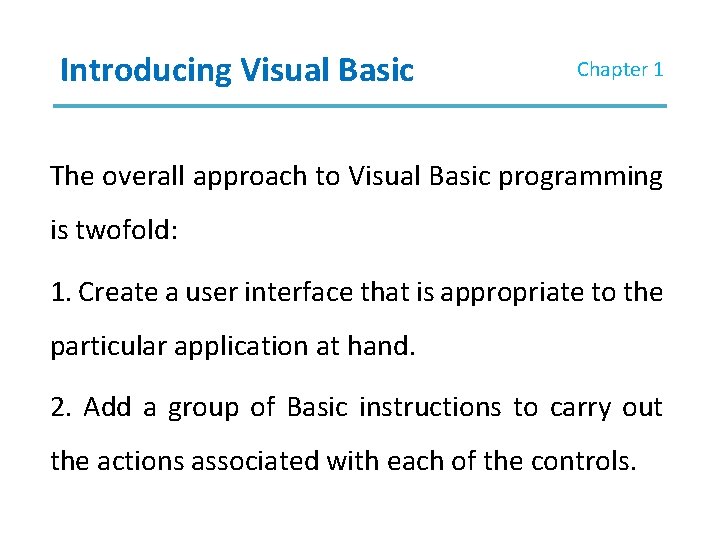 Introducing Visual Basic

Chapter 1

The overall approach to Visual Basic programming is twofold:

1. Create a user interface that is appropriate to the particular application at hand.

2. Add a group of Basic instructions to carry out the actions associated with each of the controls.